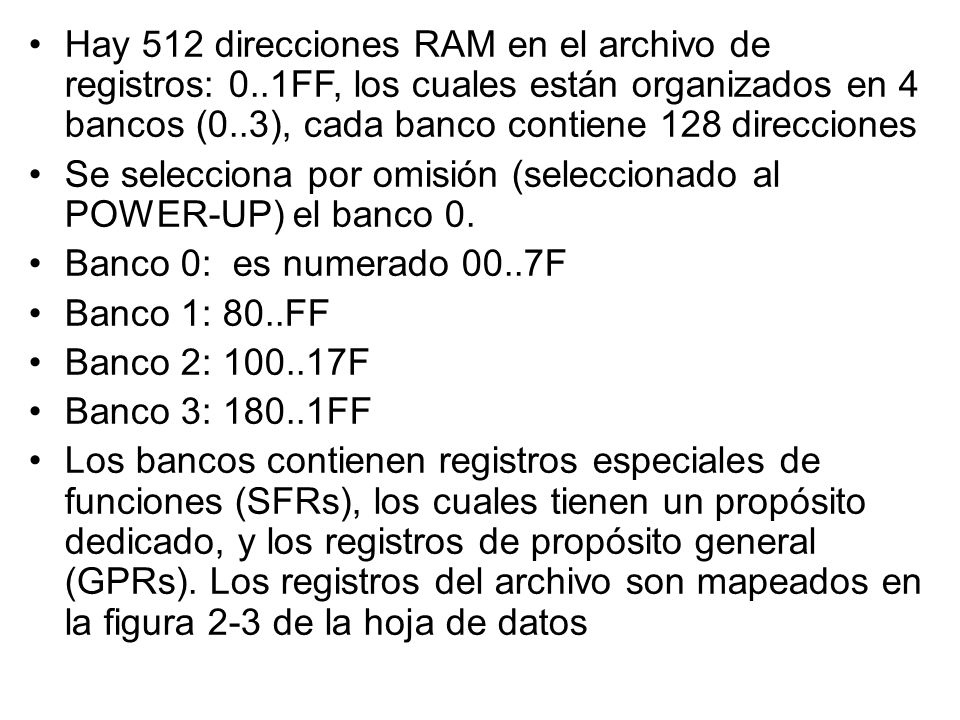 • Hay 512 direcciones RAM en el archivo de registros: 0..1FF, los cuales están organizados en 4 bancos (0..3), cada banco contiene 128 direcciones
• Se selecciona por omisión (seleccionado al POWER-UP) el banco 0.
• Banco 0: es numerado 00..7F
• Banco 1: 80..FF
• Banco 2: 100..17F
• Banco 3: 180..1FF
• Los bancos contienen registros especiales de funciones (SFRs), los cuales tienen un propósito dedicado, y los registros de propósito general (GPRs). Los registros del archivo son mapeados en la figura 2-3 de la hoja de datos